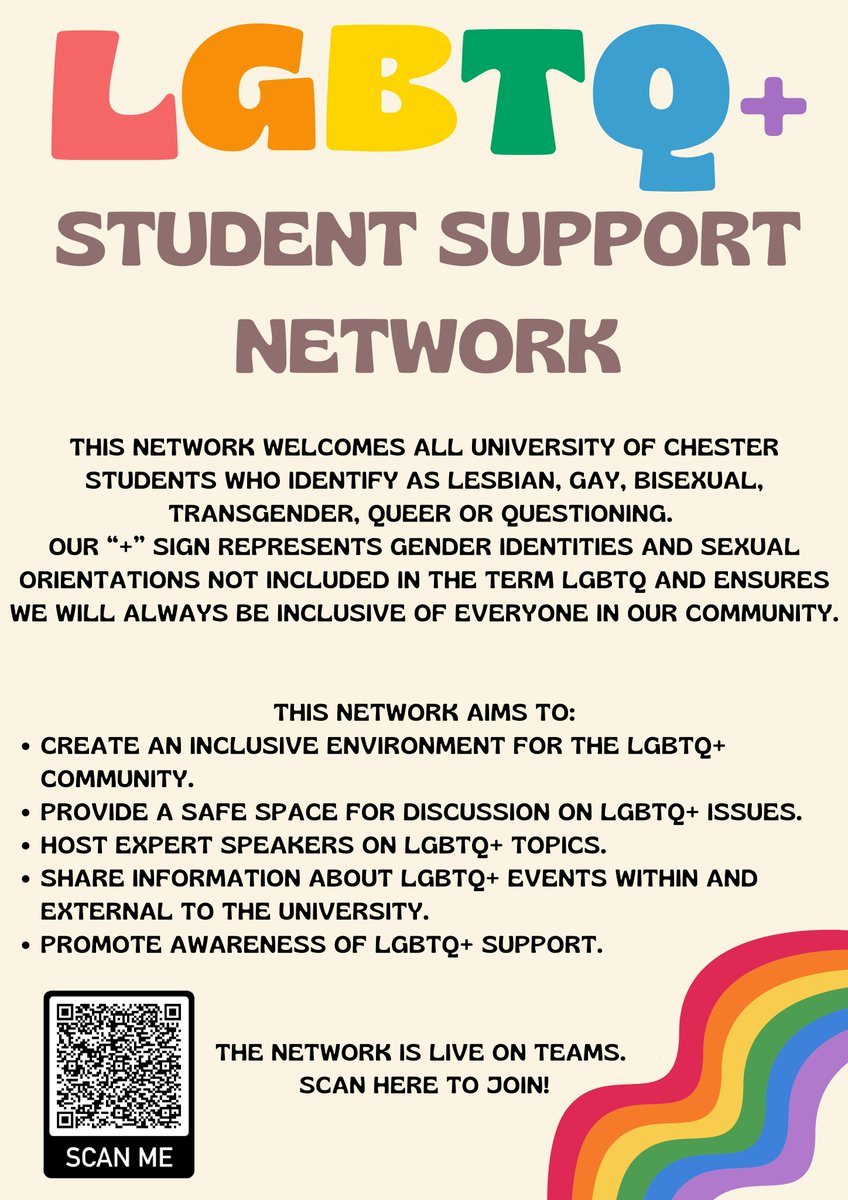 LGBTQ+

STUDENT SUPPORT NETWORK

THIS NETWORK WELCOMES ALL UNIVERSITY OF CHESTER STUDENTS WHO IDENTIFY AS LESBIAN, GAY, BISEXUAL, TRANSGENDER, QUEER OR QUESTIONING.
OUR "+" SIGN REPRESENTS GENDER IDENTITIES AND SEXUAL ORIENTATIONS NOT INCLUDED IN THE TERM LGBTQ AND ENSURES WE WILL ALWAYS BE INCLUSIVE OF EVERYONE IN OUR COMMUNITY.

THIS NETWORK AIMS TO:
• CREATE AN INCLUSIVE ENVIRONMENT FOR THE LGBTQ+ COMMUNITY.
• PROVIDE A SAFE SPACE FOR DISCUSSION ON LGBTQ+ ISSUES.
• HOST EXPERT SPEAKERS ON LGBTQ+ TOPICS.
• SHARE INFORMATION ABOUT LGBTQ+ EVENTS WITHIN AND EXTERNAL TO THE UNIVERSITY.
• PROMOTE AWARENESS OF LGBTQ+ SUPPORT.

SCAN ME

THE NETWORK IS LIVE ON TEAMS.
SCAN HERE TO JOIN!